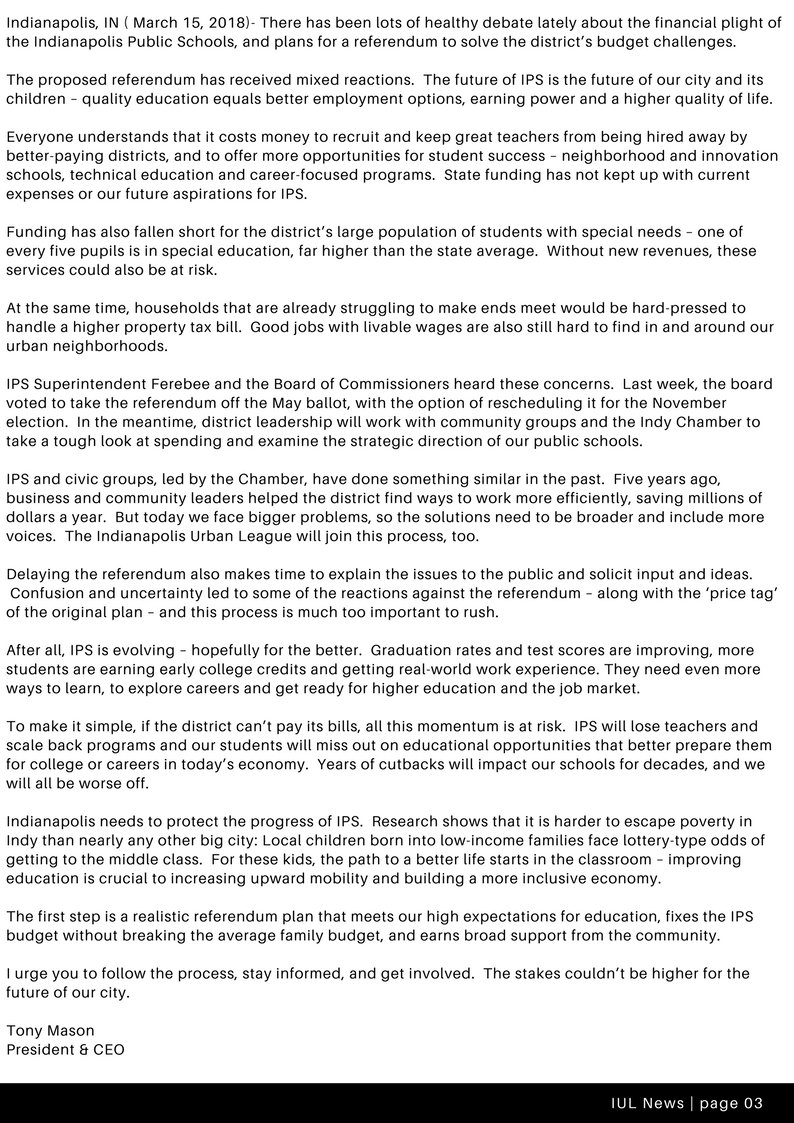 Indianapolis, IN ( March 15, 2018)- There has been lots of healthy debate lately about the financial plight of the Indianapolis Public Schools, and plans for a referendum to solve the district's budget challenges.

The proposed referendum has received mixed reactions. The future of IPS is the future of our city and its children – quality education equals better employment options, earning power and a higher quality of life.

Everyone understands that it costs money to recruit and keep great teachers from being hired away by better-paying districts, and to offer more opportunities for student success – neighborhood and innovation schools, technical education and career-focused programs. State funding has not kept up with current expenses or our future aspirations for IPS.

Funding has also fallen short for the district's large population of students with special needs – one of every five pupils is in special education, far higher than the state average. Without new revenues, these services could also be at risk.

At the same time, households that are already struggling to make ends meet would be hard-pressed to handle a higher property tax bill. Good jobs with livable wages are also still hard to find in and around our urban neighborhoods.

IPS Superintendent Ferebee and the Board of Commissioners heard these concerns. Last week, the board voted to take the referendum off the May ballot, with the option of rescheduling it for the November election. In the meantime, district leadership will work with community groups and the Indy Chamber to take a tough look at spending and examine the strategic direction of our public schools.

IPS and civic groups, led by the Chamber, have done something similar in the past. Five years ago, business and community leaders helped the district find ways to work more efficiently, saving millions of dollars a year. But today we face bigger problems, so the solutions need to be broader and include more voices. The Indianapolis Urban League will join this process, too.

Delaying the referendum also makes time to explain the issues to the public and solicit input and ideas. Confusion and uncertainty led to some of the reactions against the referendum – along with the 'price tag' of the original plan – and this process is much too important to rush.

After all, IPS is evolving – hopefully for the better. Graduation rates and test scores are improving, more students are earning early college credits and getting real-world work experience. They need even more ways to learn, to explore careers and get ready for higher education and the job market.

To make it simple, if the district can't pay its bills, all this momentum is at risk. IPS will lose teachers and scale back programs and our students will miss out on educational opportunities that better prepare them for college or careers in today's economy. Years of cutbacks will impact our schools for decades, and we will all be worse off.

Indianapolis needs to protect the progress of IPS. Research shows that it is harder to escape poverty in Indy than nearly any other big city: Local children born into low-income families face lottery-type odds of getting to the middle class. For these kids, the path to a better life starts in the classroom – improving education is crucial to increasing upward mobility and building a more inclusive economy.

The first step is a realistic referendum plan that meets our high expectations for education, fixes the IPS budget without breaking the average family budget, and earns broad support from the community.

I urge you to follow the process, stay informed, and get involved. The stakes couldn't be higher for the future of our city.

Tony Mason
President & CEO

IUL News | page 03